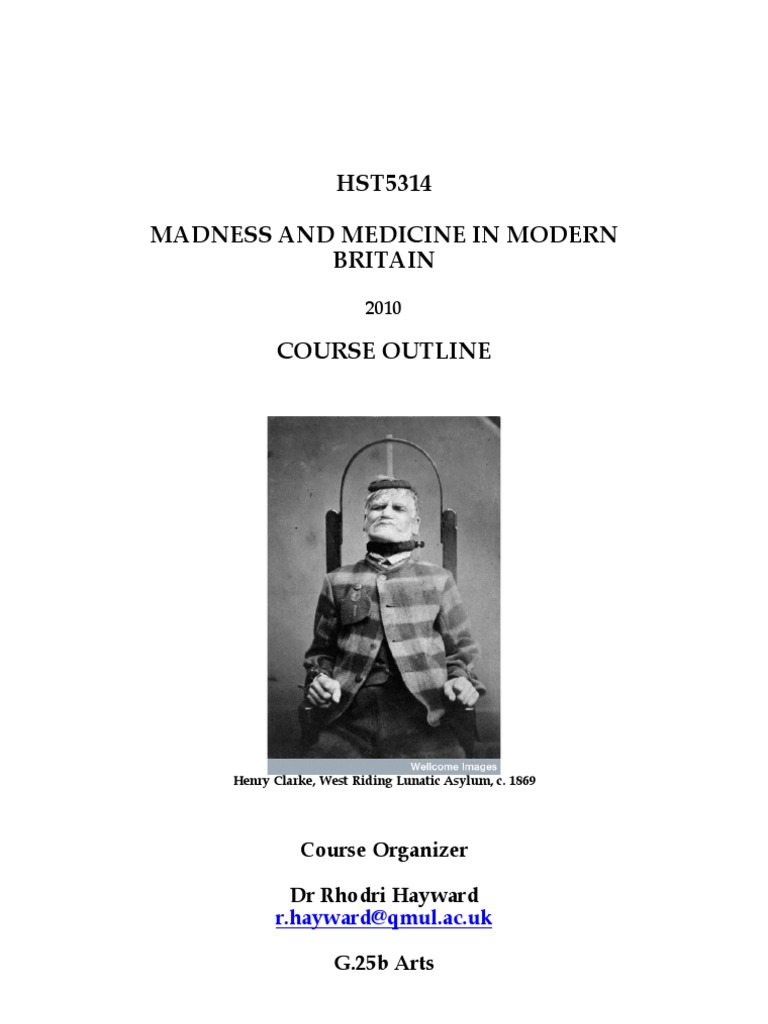 HST5314

MADNESS AND MEDICINE IN MODERN BRITAIN

2010

COURSE OUTLINE

Wellcome Images

Henry Clarke, West Riding Lunatic Asylum, c. 1869

Course Organizer

Dr Rhodri Hayward
r.hayward@qmul.ac.uk

G.25b Arts